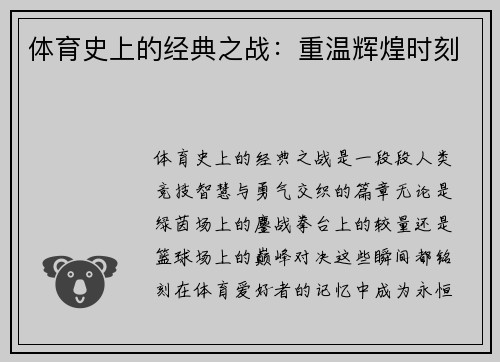 体育史上的经典之战：重温辉煌时刻

体育史上的经典之战是一段段人类竞技智慧与勇气交织的篇章无论是绿茵场上的鏖战拳台上的较量还是篮球场上的巅峰对决这些瞬间都铭刻在体育爱好者的记忆中成为永恒